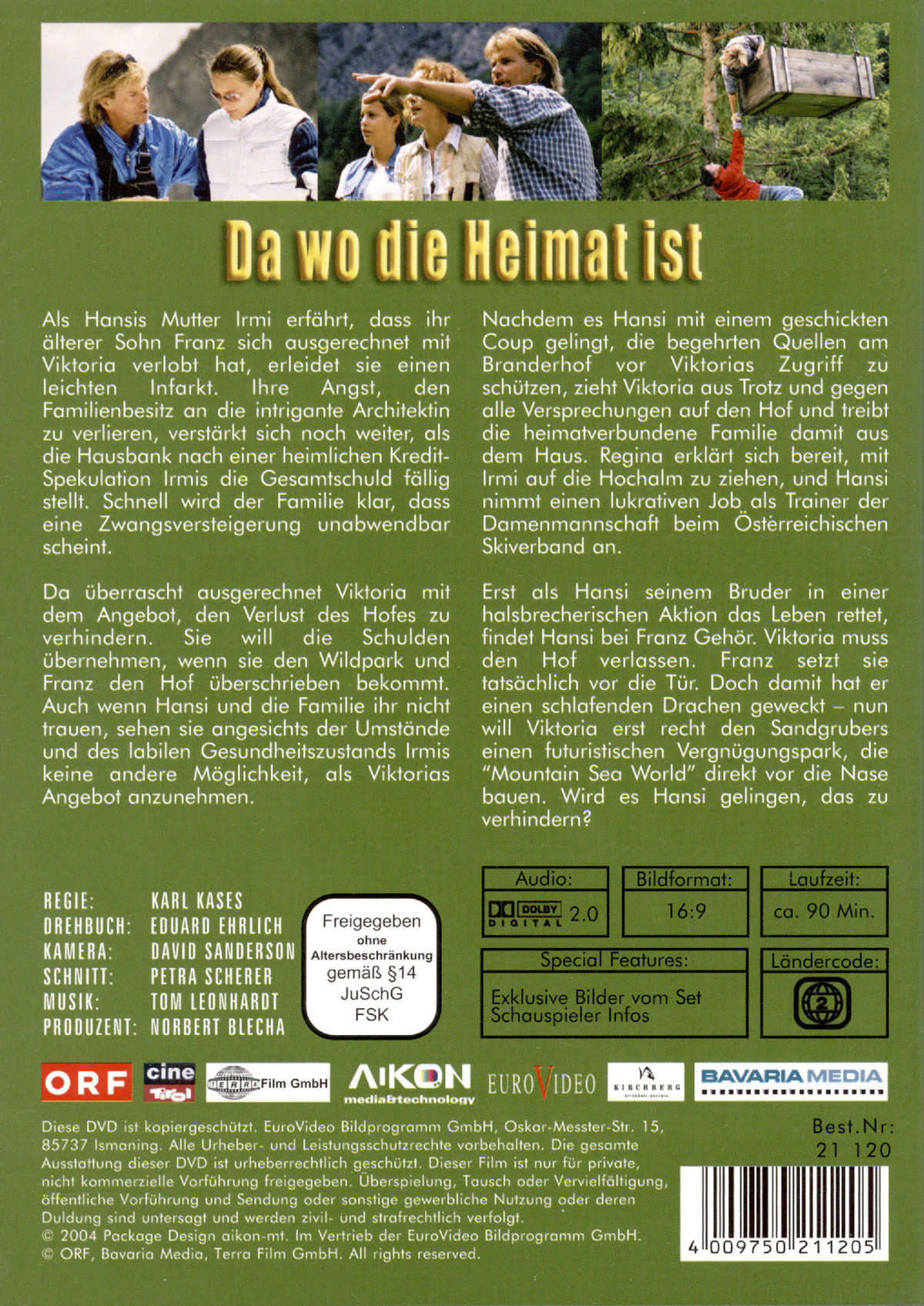 Da wo die Heimat ist

Als Hansis Mutter Irmi erfährt, dass ihr älterer Sohn Franz sich ausgerechnet mit Viktoria verlobt hat, erleidet sie einen leichten Infarkt. Ihre Angst, den Familienbesitz an die intrigante Architektin zu verlieren, verstärkt sich noch weiter, als die Hausbank nach einer heimlichen Kredit-Spekulation Irmis die Gesamtschuld fällig stellt. Schnell wird der Familie klar, dass eine Zwangsversteigerung unabwendbar scheint.

Da überrascht ausgerechnet Viktoria mit dem Angebot, den Verlust des Hofes zu verhindern. Sie will die Schulden übernehmen, wenn sie den Wildpark und Franz den Hof überschrieben bekommt. Auch wenn Hansi und die Familie ihr nicht trauen, sehen sie angesichts der Umstände und des labilen Gesundheitszustands Irmis keine andere Möglichkeit, als Viktorias Angebot anzunehmen.

Nachdem es Hansi mit einem geschickten Coup gelingt, die begehrten Quellen am Branderhof vor Viktorias Zugriff zu schützen, zieht Viktoria aus Trotz und gegen alle Versprechungen auf den Hof und treibt die heimatverbundene Familie damit aus dem Haus. Regina erklärt sich bereit, mit Irmi auf die Hochalm zu ziehen, und Hansi nimmt einen lukrativen Job als Trainer der Damenmannschaft beim Österreichischen Skiverband an.

Erst als Hansi seinem Bruder in einer halsbrecherischen Aktion das Leben rettet, findet Hansi bei Franz Gehör. Viktoria muss den Hof verlassen. Franz setzt sie tatsächlich vor die Tür. Doch damit hat er einen schlafenden Drachen geweckt – nun will Viktoria erst recht den Sandgrubers einen futuristischen Vergnügungspark, die "Mountain Sea World" direkt vor die Nase bauen. Wird es Hansi gelingen, das zu verhindern?

REGIE: KARL KASES
DREHBUCH: EDUARD EHRLICH
KAMERA: DAVID SANDERSON
SCHNITT: PETRA SCHERER
MUSIK: TOM LEONHARDT
PRODUZENT: NORBERT BLECHA

Freigegeben
ohne
Altersbeschränkung
gemäß §14
JuSchG
FSK

Audio:
DOLBY DIGITAL 2.0

Bildformat:
16:9

Laufzeit:
ca. 90 Min.

Special Features:
Exklusive Bilder vom Set
Schauspieler Infos

Ländercode:
2

ORF cine Tirol TERRA Film GmbH AIKON media&technology EUROVIDEO KIRCHBERG BAVARIA MEDIA

Diese DVD ist kopiergeschützt. EuroVideo Bildprogramm GmbH, Oskar-Messter-Str. 15, 85737 Ismaning. Alle Urheber- und Leistungsschutzrechte vorbehalten. Die gesamte Ausstattung dieser DVD ist urheberrechtlich geschützt. Dieser Film ist nur für private, nicht kommerzielle Vorführung freigegeben. Überspielung, Tausch oder Vervielfältigung, öffentliche Vorführung und Sendung oder sonstige gewerbliche Nutzung oder deren Duldung sind untersagt und werden zivil- und strafrechtlich verfolgt.
© 2004 Package Design aikon-mt. Im Vertrieb der EuroVideo Bildprogramm GmbH.
© ORF, Bavaria Media, Terra Film GmbH. All rights reserved.

Best.Nr:
21 120

4 009750 211205